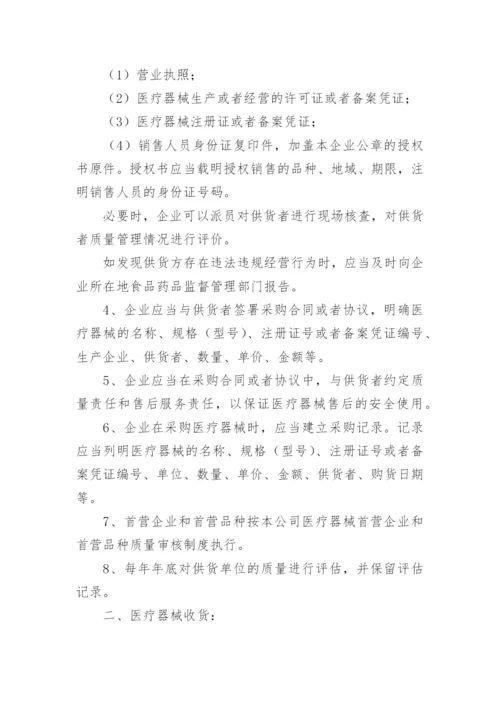 （1）营业执照；

（2）医疗器械生产或者经营的许可证或者备案凭证；

（3）医疗器械注册证或者备案凭证；

（4）销售人员身份证复印件，加盖本企业公章的授权书原件。授权书应当载明授权销售的品种、地域、期限，注明销售人员的身份证号码。

必要时，企业可以派员对供货者进行现场核查，对供货者质量管理情况进行评价。

如发现供货方存在违法违规经营行为时，应当及时向企业所在地食品药品监督管理部门报告。

4、企业应当与供货者签署采购合同或者协议，明确医疗器械的名称、规格（型号）、注册证号或者备案凭证编号、生产企业、供货者、数量、单价、金额等。

5、企业应当在采购合同或者协议中，与供货者约定质量责任和售后服务责任，以保证医疗器械售后的安全使用。

6、企业在采购医疗器械时，应当建立采购记录。记录应当列明医疗器械的名称、规格（型号）、注册证号或者备案凭证编号、单位、数量、单价、金额、供货者、购货日期等。

7、首营企业和首营品种按本公司医疗器械首营企业和首营品种质量审核制度执行。

8、每年年底对供货单位的质量进行评估，并保留评估记录。

二、医疗器械收货：